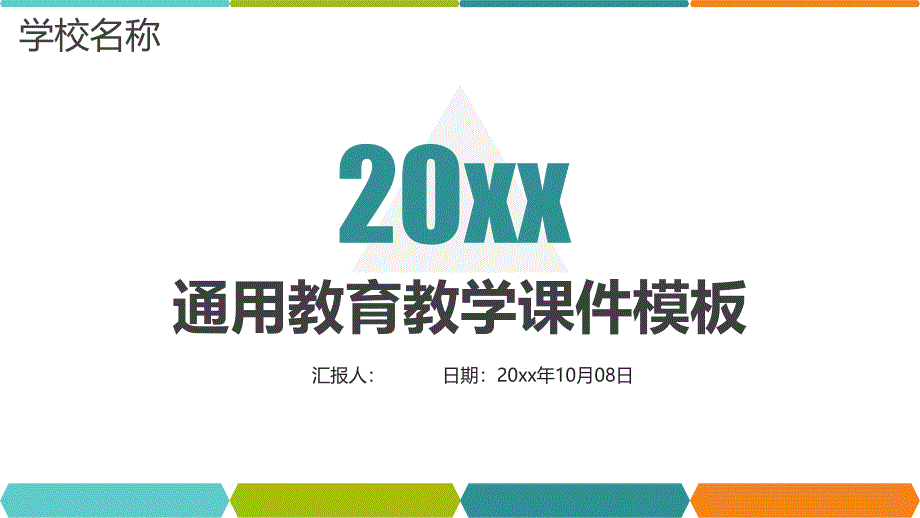 学校名称

20xx

通用教育教学课件模板

汇报人：  日期：20xx年10月08日